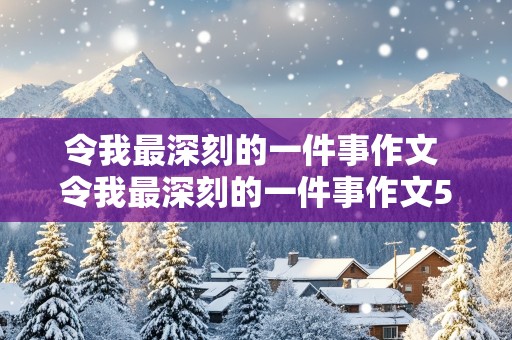 令我最深刻的一件事作文
令我最深刻的一件事作文5